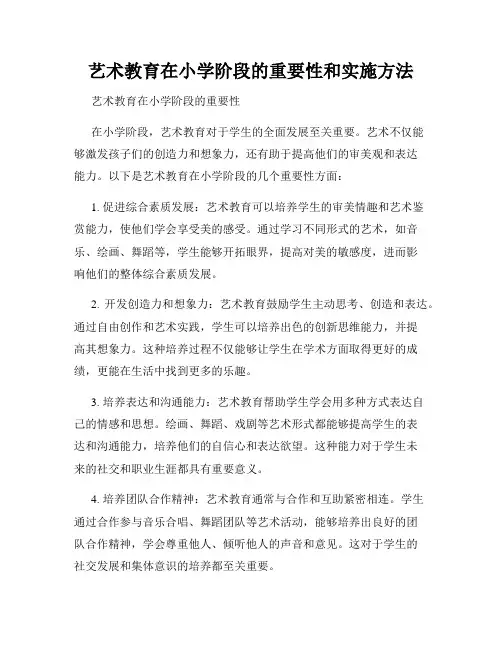 艺术教育在小学阶段的重要性和实施方法

艺术教育在小学阶段的重要性

在小学阶段，艺术教育对于学生的全面发展至关重要。艺术不仅能够激发孩子们的创造力和想象力，还有助于提高他们的审美观和表达能力。以下是艺术教育在小学阶段的几个重要性方面：

1. 促进综合素质发展：艺术教育可以培养学生的审美情趣和艺术鉴赏能力，使他们学会享受美的感受。通过学习不同形式的艺术，如音乐、绘画、舞蹈等，学生能够开拓眼界，提高对美的敏感度，进而影响他们的整体综合素质发展。

2. 开发创造力和想象力：艺术教育鼓励学生主动思考、创造和表达。通过自由创作和艺术实践，学生可以培养出色的创新思维能力，并提高其想象力。这种培养过程不仅能够让学生在学术方面取得更好的成绩，更能在生活中找到更多的乐趣。

3. 培养表达和沟通能力：艺术教育帮助学生学会用多种方式表达自己的情感和思想。绘画、舞蹈、戏剧等艺术形式都能够提高学生的表达和沟通能力，培养他们的自信心和表达欲望。这种能力对于学生未来的社交和职业生涯都具有重要意义。

4. 培养团队合作精神：艺术教育通常与合作和互助紧密相连。学生通过合作参与音乐合唱、舞蹈团队等艺术活动，能够培养出良好的团队合作精神，学会尊重他人、倾听他人的声音和意见。这对于学生的社交发展和集体意识的培养都至关重要。